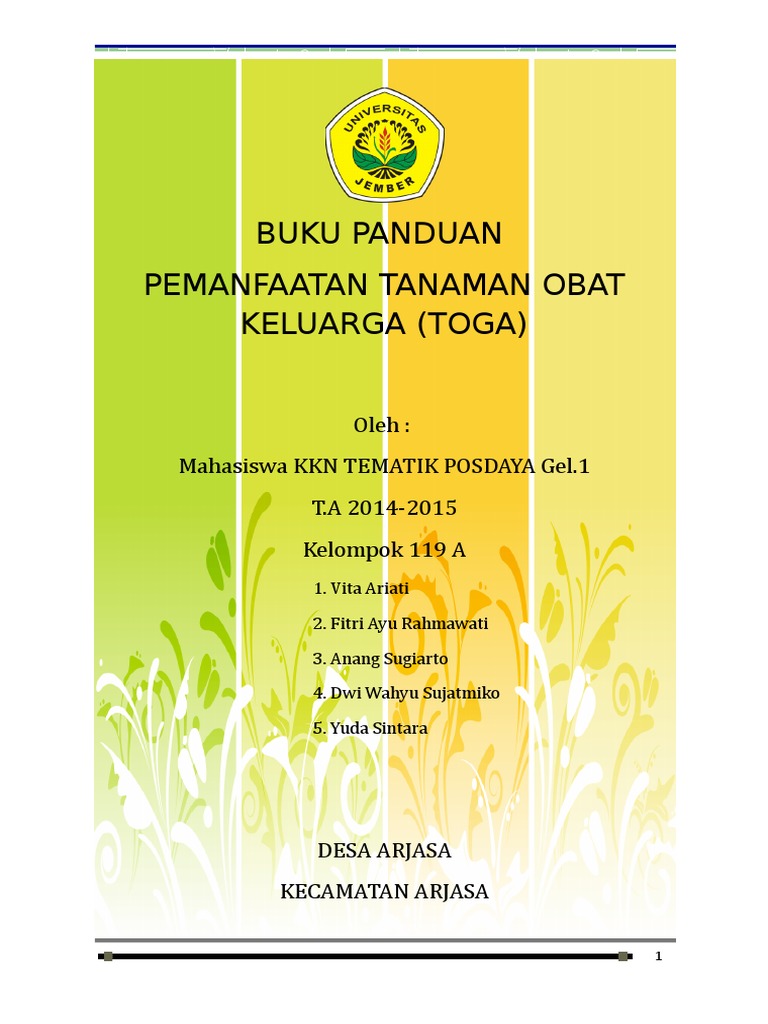 UNIVERSITAS JEMBER

BUKU PANDUAN

PEMANFAATAN TANAMAN OBAT KELUARGA (TOGA)

Oleh :

Mahasiswa KKN TEMATIK POSDAYA Gel.1

T.A 2014-2015

Kelompok 119 A

1. Vita Ariati
2. Fitri Ayu Rahmawati
3. Anang Sugiarto
4. Dwi Wahyu Sujatmiko
5. Yuda Sintara

DESA ARJASA

KECAMATAN ARJASA

1